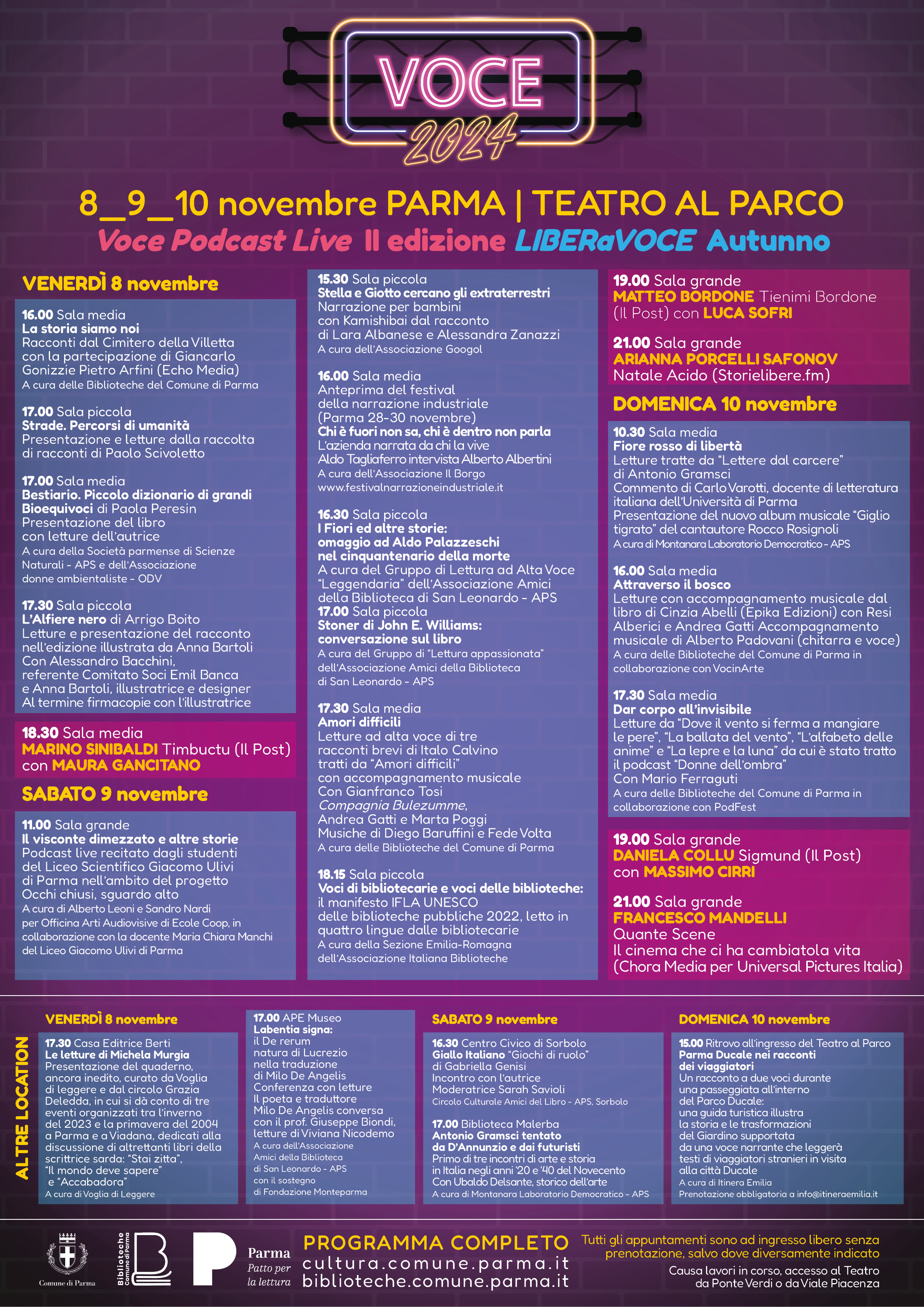 VOCE
2024

8_9_10 novembre PARMA | TEATRO AL PARCO
Voce Podcast Live II edizione LIBERaVOCE Autunno

VENERDÌ 8 novembre

16.00 Sala media
La storia siamo noi
Racconti dal Cimitero della Villetta con la partecipazione di Giancarlo Gonizzie Pietro Arfini (Echo Media)
A cura delle Biblioteche del Comune di Parma

17.00 Sala piccola
Strade. Percorsi di umanità
Presentazione e letture dalla raccolta di racconti di Paolo Scivoletto

17.00 Sala media
Bestiario. Piccolo dizionario di grandi Bioequivoci di Paola Peresin
Presentazione del libro con letture dell'autrice
A cura della Società parmense di Scienze Naturali - APS e dell'Associazione donne ambientaliste - ODV

17.30 Sala piccola
L'Alfiere nero di Arrigo Boito
Letture e presentazione del racconto nell'edizione illustrata da Anna Bartoli
Con Alessandro Bacchini, referente Comitato Soci Emil Banca e Anna Bartoli, illustratrice e designer
Al termine firmacopie con l'illustratrice

18.30 Sala media
MARINO SINIBALDI Timbuctu (Il Post) con MAURA GANCITANO

SABATO 9 novembre

11.00 Sala grande
Il visconte dimezzato e altre storie
Podcast live recitato dagli studenti del Liceo Scientifico Giacomo Ulivi di Parma nell'ambito del progetto Occhi chiusi, sguardo alto
A cura di Alberto Leoni e Sandro Nardi per Officina Arti Audiovisive di Ecole Coop, in collaborazione con la docente Maria Chiara Manchi del Liceo Giacomo Ulivi di Parma

15.30 Sala piccola
Stella e Giotto cercano gli extraterrestri
Narrazione per bambini con Kamishibai dal racconto di Lara Albanese e Alessandra Zanazzi
A cura dell'Associazione Googol

16.00 Sala media
Anteprima del festival della narrazione industriale (Parma 28-30 novembre)
Chi è fuori non sa, chi è dentro non parla
L'azienda narrata da chi la vive
Aldo Tagliaferro intervista Alberto Albertini
A cura dell'Associazione Il Borgo
www.festivalnarrazioneindustriale.it

16.30 Sala piccola
I Fiori ed altre storie: omaggio ad Aldo Palazzeschi nel cinquantenario della morte
A cura del Gruppo di Lettura ad Alta Voce "Leggendaria" dell'Associazione Amici della Biblioteca di San Leonardo - APS
17.00 Sala piccola
Stoner di John E. Williams: conversazione sul libro
A cura del Gruppo di "Lettura appassionata" dell'Associazione Amici della Biblioteca di San Leonardo - APS

17.30 Sala media
Amori difficili
Letture ad alta voce di tre racconti brevi di Italo Calvino tratti da "Amori difficili" con accompagnamento musicale
Con Gianfranco Tosi
Compagnia Bulezumme,
Andrea Gatti e Marta Poggi
Musiche di Diego Baruffini e Fede Volta
A cura delle Biblioteche del Comune di Parma

18.15 Sala piccola
Voci di bibliotecarie e voci delle biblioteche:
il manifesto IFLA UNESCO delle biblioteche pubbliche 2022, letto in quattro lingue dalle bibliotecarie
A cura della Sezione Emilia-Romagna dell'Associazione Italiana Biblioteche

19.00 Sala grande
MATTEO BORDONE Tienimi Bordone (Il Post) con LUCA SOFRI

21.00 Sala grande
ARIANNA PORCELLI SAFONOV
Natale Acido (Storielibere.fm)

DOMENICA 10 novembre

10.30 Sala media
Fiore rosso di libertà
Letture tratte da "Lettere dal carcere" di Antonio Gramsci
Commento di Carlo Varotti, docente di letteratura italiana dell'Università di Parma
Presentazione del nuovo album musicale "Giglio tigrato" del cantautore Rocco Rosignoli
A cura di Montanara Laboratorio Democratico - APS

16.00 Sala media
Attraverso il bosco
Letture con accompagnamento musicale dal libro di Cinzia Abelli (Epika Edizioni) con Resi Alberici e Andrea Gatti Accompagnamento musicale di Alberto Padovani (chitarra e voce)
A cura delle Biblioteche del Comune di Parma in collaborazione con VocinArte

17.30 Sala media
Dar corpo all'invisibile
Letture da "Dove il vento si ferma a mangiare le pere", "La ballata del vento", "L'alfabeto delle anime" e "La lepre e la luna" da cui è stato tratto il podcast "Donne dell'ombra"
Con Mario Ferraguti
A cura delle Biblioteche del Comune di Parma in collaborazione con PodFest

19.00 Sala grande
DANIELA COLLU Sigmund (Il Post) con MASSIMO CIRRI

21.00 Sala grande
FRANCESCO MANDELLI
Quante Scene
Il cinema che ci ha cambiatola vita
(Chora Media per Universal Pictures Italia)

ALTRE LOCATION

VENERDÌ 8 novembre

17.30 Casa Editrice Berti
Le letture di Michela Murgia
Presentazione del quaderno, ancora inedito, curato da Voglia di leggere e dal circolo Grazia Deledda, in cui si dà conto di tre eventi organizzati tra l'inverno del 2023 e la primavera del 2004 a Parma e a Viadana, dedicati alla discussione di altrettanti libri della scrittrice sarda: "Stai zitta", "Il mondo deve sapere" e "Accabadora"
A cura di Voglia di Leggere

17.00 APE Museo
Labentia signa:
il De rerum natura di Lucrezio nella traduzione di Milo De Angelis
Conferenza con letture
Il poeta e traduttore Milo De Angelis conversa con il prof. Giuseppe Biondi, letture di Viviana Nicodemo
A cura dell'Associazione Amici della Biblioteca di San Leonardo - APS con il sostegno di Fondazione Monteparma

SABATO 9 novembre

16.30 Centro Civico di Sorbolo
Giallo Italiano "Giochi di ruolo" di Gabriella Genisi
Incontro con l'autrice
Moderatrice Sarah Savioli
Circolo Culturale Amici del Libro - APS, Sorbolo

17.00 Biblioteca Malerba
Antonio Gramsci tentato da D'Annunzio e dai futuristi
Primo di tre incontri di arte e storia in Italia negli anni '20 e '40 del Novecento
Con Ubaldo Delsante, storico dell'arte
A cura di Montanara Laboratorio Democratico - APS

DOMENICA 10 novembre

15.00 Ritrovo all'ingresso del Teatro al Parco
Parma Ducale nei racconti dei viaggiatori
Un racconto a due voci durante una passeggiata all'interno del Parco Ducale: una guida turistica illustra la storia e le trasformazioni del Giardino supportata da una voce narrante che leggerà testi di viaggiatori stranieri in visita alla città Ducale
A cura di Itinera Emilia
Prenotazione obbligatoria a info@itineraemilia.it

Comune di Parma
Biblioteche Comune di Parma
Parma Patto per la lettura

PROGRAMMA COMPLETO
cultura.comune.parma.it
biblioteche.comune.parma.it

Tutti gli appuntamenti sono ad ingresso libero senza prenotazione, salvo dove diversamente indicato
Causa lavori in corso, accesso al Teatro da Ponte Verdi o da Viale Piacenza